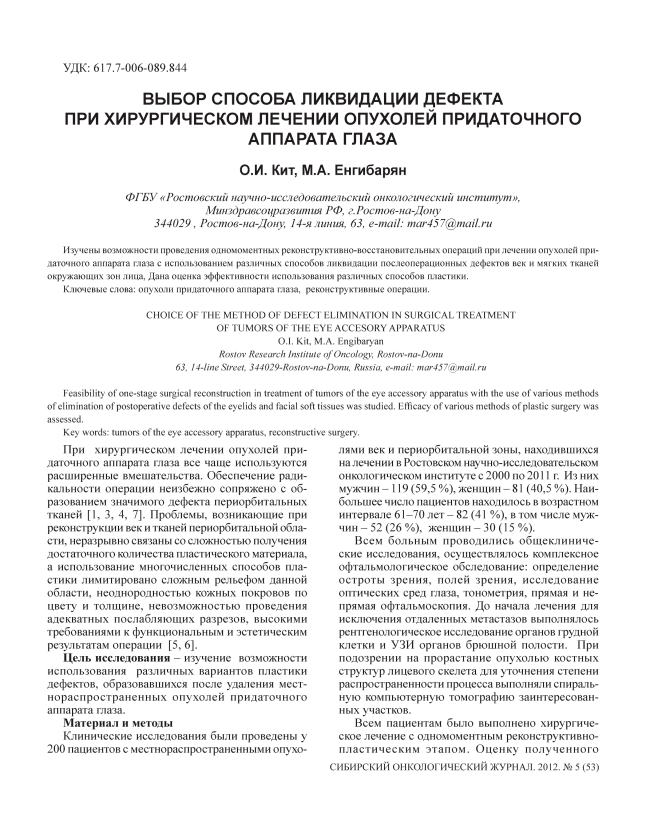 УДК: 617.7-006-089.844

ВЫБОР СПОСОБА ЛИКВИДАЦИИ ДЕФЕКТА ПРИ ХИРУРГИЧЕСКОМ ЛЕЧЕНИИ ОПУХОЛЕЙ ПРИДАТОЧНОГО АППАРАТА ГЛАЗА

О.И. Кит, М.А. Енгибарян

ФГБУ «Ростовский научно-исследовательский онкологический институт», Минздравсоцразвития РФ, г.Ростов-на-Дону
344029 , Ростов-на-Дону, 14-я линия, 63, e-mail: mar457@mail.ru

Изучены возможности проведения одномоментных реконструктивно-восстановительных операций при лечении опухолей придаточного аппарата глаза с использованием различных способов ликвидации послеоперационных дефектов век и мягких тканей окружающих зон лица, Дана оценка эффективности использования различных способов пластики.

Ключевые слова: опухоли придаточного аппарата глаза, реконструктивные операции.

CHOICE OF THE METHOD OF DEFECT ELIMINATION IN SURGICAL TREATMENT OF TUMORS OF THE EYE ACCESORY APPARATUS
O.I. Kit, M.A. Engibaryan
Rostov Research Institute of Oncology, Rostov-na-Donu
63, 14-line Street, 344029-Rostov-na-Donu, Russia, e-mail: mar457@mail.ru

Feasibility of one-stage surgical reconstruction in treatment of tumors of the eye accessory apparatus with the use of various methods of elimination of postoperative defects of the eyelids and facial soft tissues was studied. Efficacy of various methods of plastic surgery was assessed.

Key words: tumors of the eye accessory apparatus, reconstructive surgery.

При хирургическом лечении опухолей придаточного аппарата глаза все чаще используются расширенные вмешательства. Обеспечение радикальности операции неизбежно сопряжено с образованием значимого дефекта периорбитальных тканей [1, 3, 4, 7]. Проблемы, возникающие при реконструкции век и тканей периорбитальной области, неразрывно связаны со сложностью получения достаточного количества пластического материала, а использование многочисленных способов пластики лимитировано сложным рельефом данной области, неоднородностью кожных покровов по цвету и толщине, невозможностью проведения адекватных послабляющих разрезов, высокими требованиями к функциональным и эстетическим результатам операции [5, 6].

Цель исследования – изучение возможности использования различных вариантов пластики дефектов, образовавшихся после удаления местнораспространенных опухолей придаточного аппарата глаза.

Материал и методы

Клинические исследования были проведены у 200 пациентов с местнораспространенными опухолями век и периорбитальной зоны, находившихся на лечении в Ростовском научно-исследовательском онкологическом институте с 2000 по 2011 г. Из них мужчин – 119 (59,5 %), женщин – 81 (40,5 %). Наибольшее число пациентов находилось в возрастном интервале 61–70 лет – 82 (41 %), в том числе мужчин – 52 (26 %), женщин – 30 (15 %).

Всем больным проводились общеклинические исследования, осуществлялось комплексное офтальмологическое обследование: определение остроты зрения, полей зрения, исследование оптических сред глаза, тонометрия, прямая и непрямая офтальмоскопия. До начала лечения для исключения отдаленных метастазов выполнялось рентгенологическое исследование органов грудной клетки и УЗИ органов брюшной полости. При подозрении на прорастание опухолью костных структур лицевого скелета для уточнения степени распространенности процесса выполняли спиральную компьютерную томографию заинтересованных участков.

Всем пациентам было выполнено хирургическое лечение с одномоментным реконструктивно-пластическим этапом. Оценку полученного

СИБИРСКИЙ ОНКОЛОГИЧЕСКИЙ ЖУРНАЛ. 2012. № 5 (53)